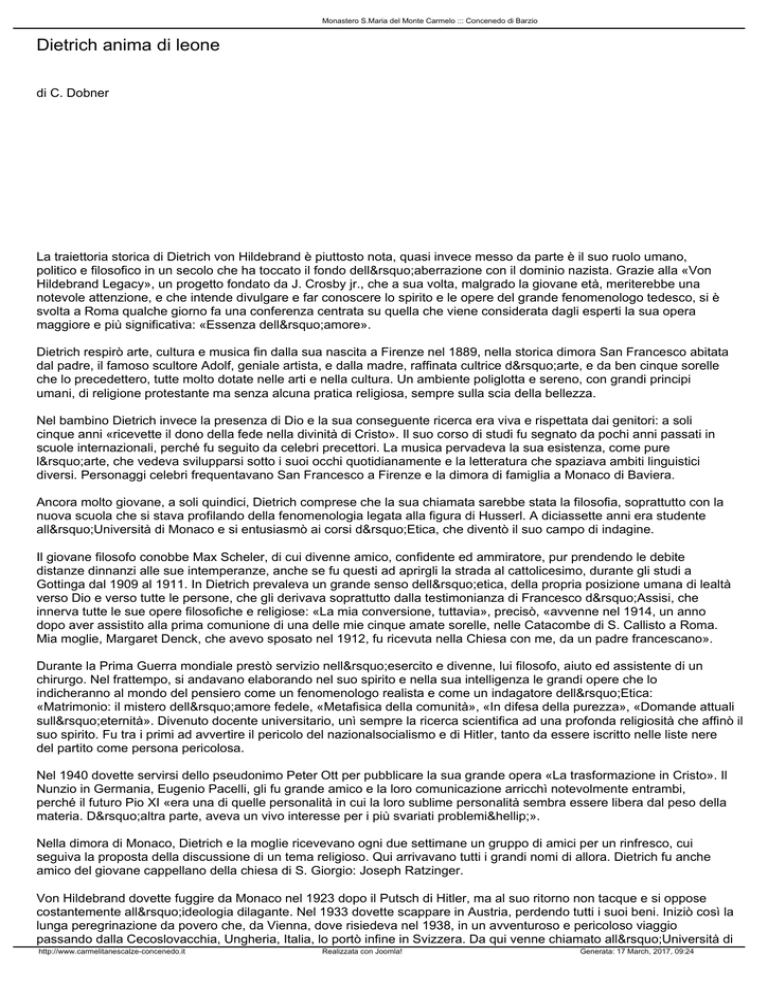 Monastero S.Maria del Monte Carmelo ::: Concenedo di Barzio

Dietrich anima di leone

di C. Dobner

La traiettoria storica di Dietrich von Hildebrand è piuttosto nota, quasi invece messo da parte è il suo ruolo umano, politico e filosofico in un secolo che ha toccato il fondo dell&rsquo;aberrazione con il dominio nazista. Grazie alla «Von Hildebrand Legacy», un progetto fondato da J. Crosby jr., che a sua volta, malgrado la giovane età, meriterebbe una notevole attenzione, e che intende divulgare e far conoscere lo spirito e le opere del grande fenomenologo tedesco, si è svolta a Roma qualche giorno fa una conferenza centrata su quella che viene considerata dagli esperti la sua opera maggiore e più significativa: «Essenza dell&rsquo;amore».

Dietrich respirò arte, cultura e musica fin dalla sua nascita a Firenze nel 1889, nella storica dimora San Francesco abitata dal padre, il famoso scultore Adolf, geniale artista, e dalla madre, raffinata cultrice d&rsquo;arte, e da ben cinque sorelle che lo precedettero, tutte molto dotate nelle arti e nella cultura. Un ambiente poliglotta e sereno, con grandi principi umani, di religione protestante ma senza alcuna pratica religiosa, sempre sulla scia della bellezza.

Nel bambino Dietrich invece la presenza di Dio e la sua conseguente ricerca era viva e rispettata dai genitori: a soli cinque anni «ricevette il dono della fede nella divinità di Cristo». Il suo corso di studi fu segnato da pochi anni passati in scuole internazionali, perché fu seguito da celebri precettori. La musica pervadeva la sua esistenza, come pure l&rsquo;arte, che vedeva svilupparsi sotto i suoi occhi quotidianamente e la letteratura che spaziava ambiti linguistici diversi. Personaggi celebri frequentavano San Francesco a Firenze e la dimora di famiglia a Monaco di Baviera.

Ancora molto giovane, a soli quindici, Dietrich comprese che la sua chiamata sarebbe stata la filosofia, soprattutto con la nuova scuola che si stava profilando della fenomenologia legata alla figura di Husserl. A diciassette anni era studente all&rsquo;Università di Monaco e si entusiasmò ai corsi d&rsquo;Etica, che diventò il suo campo di indagine.

Il giovane filosofo conobbe Max Scheler, di cui divenne amico, confidente ed ammiratore, pur prendendo le debite distanze dinnanzi alle sue intemperanze, anche se fu questi ad aprirgli la strada al cattolicesimo, durante gli studi a Gottinga dal 1909 al 1911. In Dietrich prevaleva un grande senso dell&rsquo;etica, della propria posizione umana di lealtà verso Dio e verso tutte le persone, che gli derivava soprattutto dalla testimonianza di Francesco d&rsquo;Assisi, che innerva tutte le sue opere filosofiche e religiose: «La mia conversione, tuttavia», precisò, «avvenne nel 1914, un anno dopo aver assistito alla prima comunione di una delle mie cinque amate sorelle, nelle Catacombe di S. Callisto a Roma. Mia moglie, Margaret Denck, che avevo sposato nel 1912, fu ricevuta nella Chiesa con me, da un padre francescano».

Durante la Prima Guerra mondiale prestò servizio nell&rsquo;esercito e divenne, lui filosofo, aiuto ed assistente di un chirurgo. Nel frattempo, si andavano elaborando nel suo spirito e nella sua intelligenza le grandi opere che lo indicheranno al mondo del pensiero come un fenomenologo realista e come un indagatore dell&rsquo;Etica: «Matrimonio: il mistero dell&rsquo;amore fedele, «Metafisica della comunità», «In difesa della purezza», «Domande attuali sull&rsquo;eternità». Divenuto docente universitario, unì sempre la ricerca scientifica ad una profonda religiosità che affinò il suo spirito. Fu tra i primi ad avvertire il pericolo del nazionalsocialismo e di Hitler, tanto da essere iscritto nelle liste nere del partito come persona pericolosa.

Nel 1940 dovette servirsi dello pseudonimo Peter Ott per pubblicare la sua grande opera «La trasformazione in Cristo». Il Nunzio in Germania, Eugenio Pacelli, gli fu grande amico e la loro comunicazione arricchì notevolmente entrambi, perché il futuro Pio XI «era una di quelle personalità in cui la loro sublime personalità sembra essere libera dal peso della materia. D&rsquo;altra parte, aveva un vivo interesse per i più svariati problemi&hellip;».

Nella dimora di Monaco, Dietrich e la moglie ricevevano ogni due settimane un gruppo di amici per un rinfresco, cui seguiva la proposta della discussione di un tema religioso. Qui arrivavano tutti i grandi nomi di allora. Dietrich fu anche amico del giovane cappellano della chiesa di S. Giorgio: Joseph Ratzinger.

Von Hildebrand dovette fuggire da Monaco nel 1923 dopo il Putsch di Hitler, ma al suo ritorno non tacque e si oppose costantemente all&rsquo;ideologia dilagante. Nel 1933 dovette scappare in Austria, perdendo tutti i suoi beni. Iniziò così la lunga peregrinazione da povero che, da Vienna, dove risiedeva nel 1938, in un avventuroso e pericoloso viaggio passando dalla Cecoslovacchia, Ungheria, Italia, lo portò infine in Svizzera. Da qui venne chiamato all&rsquo;Università di

http://www.carmelitanescalze-concenedo.it    Realizzata con Joomla!    Generata: 17 March, 2017, 09:24